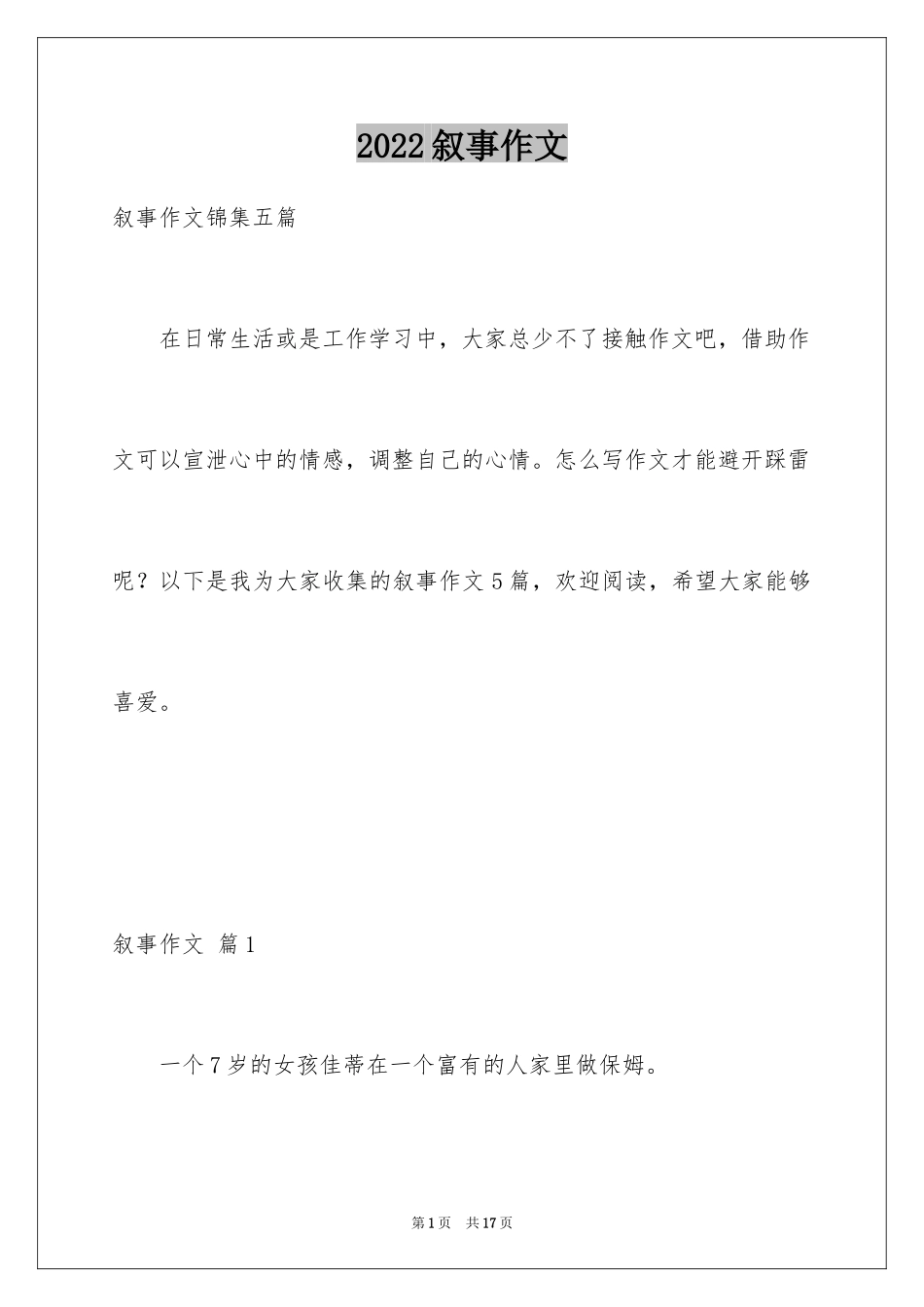 2022叙事作文

叙事作文锦集五篇

在日常生活或是工作学习中，大家总少不了接触作文吧，借助作文可以宣泄心中的情感，调整自己的心情。怎么写作文才能避开踩雷呢？以下是我为大家收集的叙事作文5篇，欢迎阅读，希望大家能够喜爱。

叙事作文 篇1

一个7岁的女孩佳蒂在一个富有的人家里做保姆。

第1页 共17页